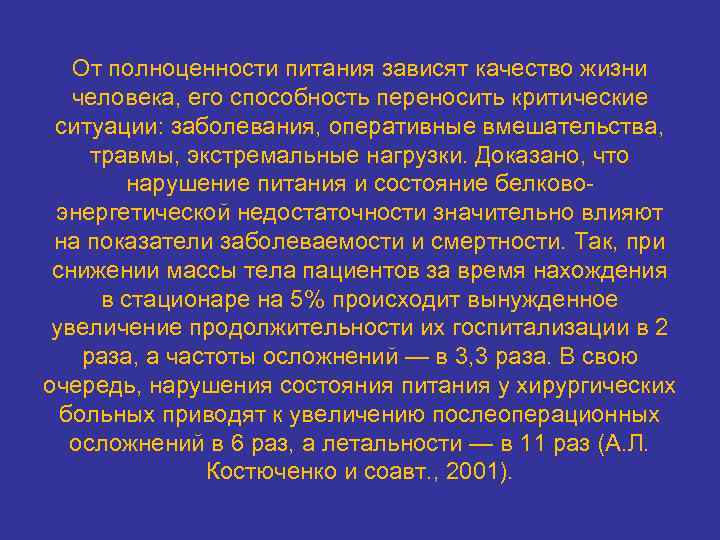 От полноценности питания зависят качество жизни человека, его способность переносить критические ситуации: заболевания, оперативные вмешательства, травмы, экстремальные нагрузки. Доказано, что нарушение питания и состояние белково-энергетической недостаточности значительно влияют на показатели заболеваемости и смертности. Так, при снижении массы тела пациентов за время нахождения в стационаре на 5% происходит вынужденное увеличение продолжительности их госпитализации в 2 раза, а частоты осложнений — в 3,3 раза. В свою очередь, нарушения состояния питания у хирургических больных приводят к увеличению послеоперационных осложнений в 6 раз, а летальности — в 11 раз (А.Л. Костюченко и соавт., 2001).